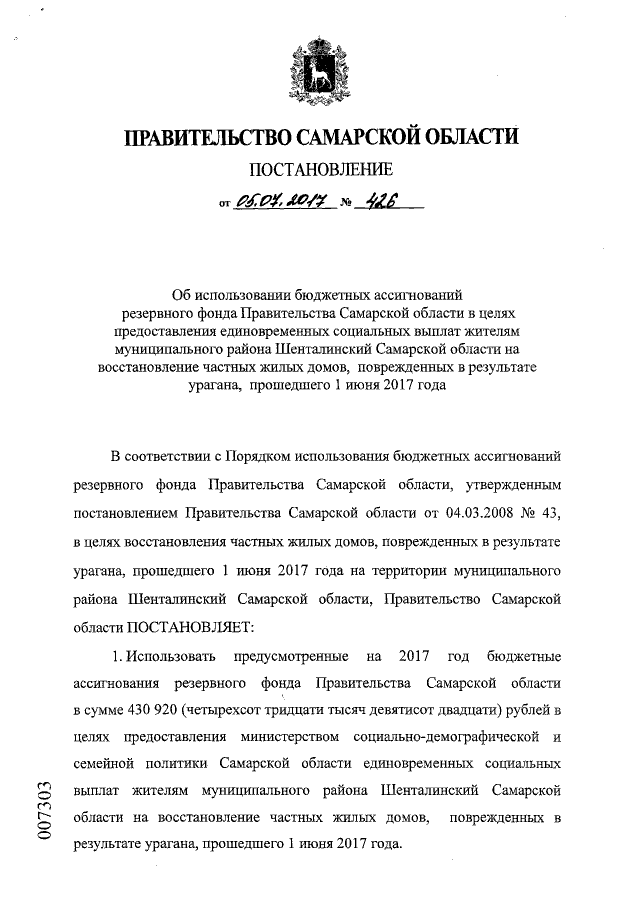 ПРАВИТЕЛЬСТВО САМАРСКОЙ ОБЛАСТИ
ПОСТАНОВЛЕНИЕ
от 05.07.2017 № 426

Об использовании бюджетных ассигнований резервного фонда Правительства Самарской области в целях предоставления единовременных социальных выплат жителям муниципального района Шенталинский Самарской области на восстановление частных жилых домов, поврежденных в результате урагана, прошедшего 1 июня 2017 года

В соответствии с Порядком использования бюджетных ассигнований резервного фонда Правительства Самарской области, утвержденным постановлением Правительства Самарской области от 04.03.2008 № 43, в целях восстановления частных жилых домов, поврежденных в результате урагана, прошедшего 1 июня 2017 года на территории муниципального района Шенталинский Самарской области, Правительство Самарской области ПОСТАНОВЛЯЕТ:

1. Использовать предусмотренные на 2017 год бюджетные ассигнования резервного фонда Правительства Самарской области в сумме 430 920 (четырехсот тридцати тысяч девятисот двадцати) рублей в целях предоставления министерством социально-демографической и семейной политики Самарской области единовременных социальных выплат жителям муниципального района Шенталинский Самарской области на восстановление частных жилых домов, поврежденных в результате урагана, прошедшего 1 июня 2017 года.

007303